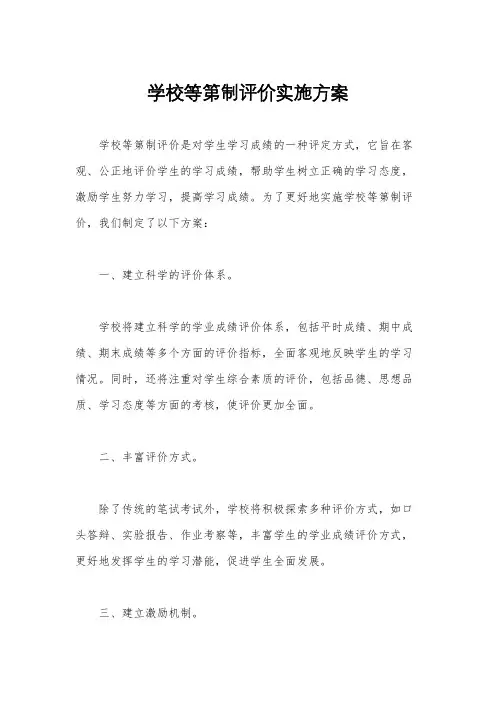 学校等第制评价实施方案

学校等第制评价是对学生学习成绩的一种评定方式，它旨在客观、公正地评价学生的学习成绩，帮助学生树立正确的学习态度，激励学生努力学习，提高学习成绩。为了更好地实施学校等第制评价，我们制定了以下方案：

一、建立科学的评价体系。

学校将建立科学的学业成绩评价体系，包括平时成绩、期中成绩、期末成绩等多个方面的评价指标，全面客观地反映学生的学习情况。同时，还将注重对学生综合素质的评价，包括品德、思想品质、学习态度等方面的考核，使评价更加全面。

二、丰富评价方式。

除了传统的笔试考试外，学校将积极探索多种评价方式，如口头答辩、实验报告、作业考察等，丰富学生的学业成绩评价方式，更好地发挥学生的学习潜能，促进学生全面发展。

三、建立激励机制。